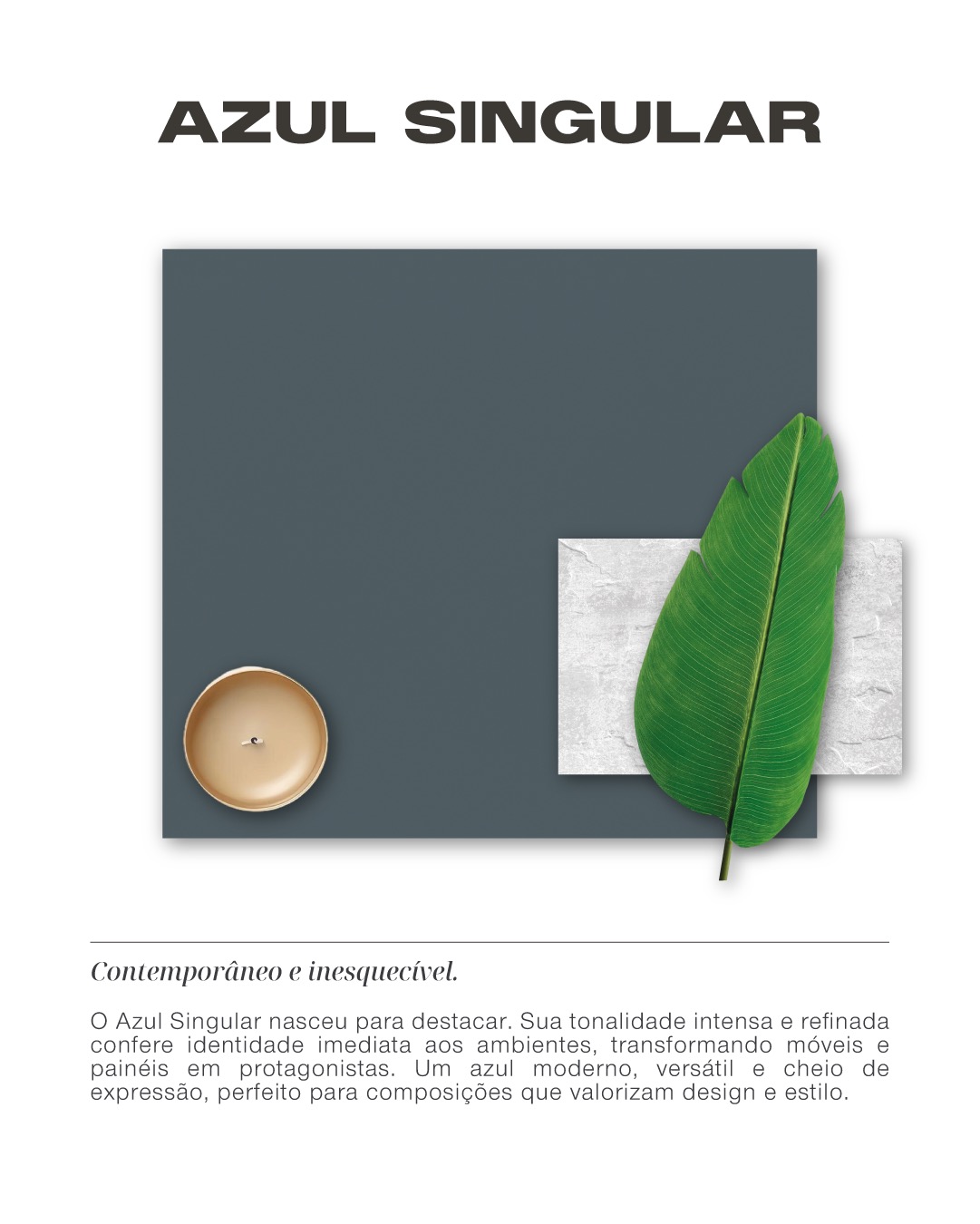 AZUL SINGULAR

Contemporâneo e inesquecível.

O Azul Singular nasceu para destacar. Sua tonalidade intensa e refinada confere identidade imediata aos ambientes, transformando móveis e painéis em protagonistas. Um azul moderno, versátil e cheio de expressão, perfeito para composições que valorizam design e estilo.